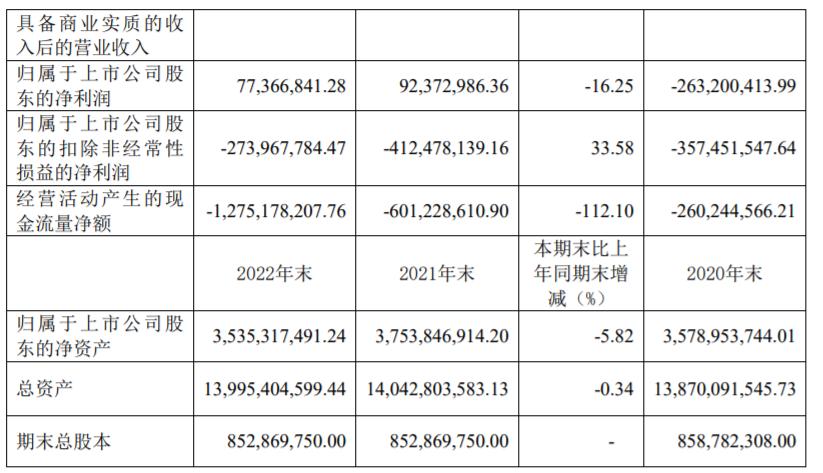 | 具备商业实质的收入后的营业收入 | | | | |
|---|---|---|---|---|
| 归属于上市公司股东的净利润 | 77,366,841.28 | 92,372,986.36 | -16.25 | -263,200,413.99 |
| 归属于上市公司股东的扣除非经常性损益的净利润 | -273,967,784.47 | -412,478,139.16 | 33.58 | -357,451,547.64 |
| 经营活动产生的现金流量净额 | -1,275,178,207.76 | -601,228,610.90 | -112.10 | -260,244,566.21 |
| | 2022年末 | 2021年末 | 本期末比上年同期末增减（%） | 2020年末 |
| 归属于上市公司股东的净资产 | 3,535,317,491.24 | 3,753,846,914.20 | -5.82 | 3,578,953,744.01 |
| 总资产 | 13,995,404,599.44 | 14,042,803,583.13 | -0.34 | 13,870,091,545.73 |
| 期末总股本 | 852,869,750.00 | 852,869,750.00 | - | 858,782,308.00 |